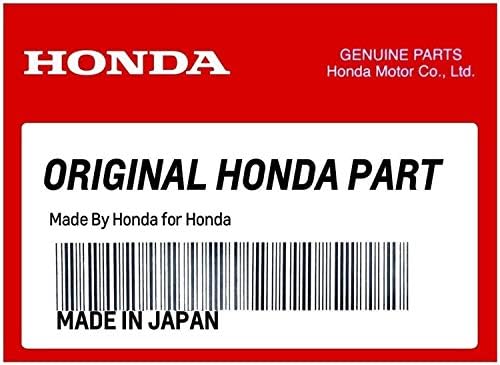 HONDA

GENUINE PARTS
Honda Motor Co., Ltd.

ORIGINAL HONDA PART

Made By Honda for Honda

MADE IN JAPAN